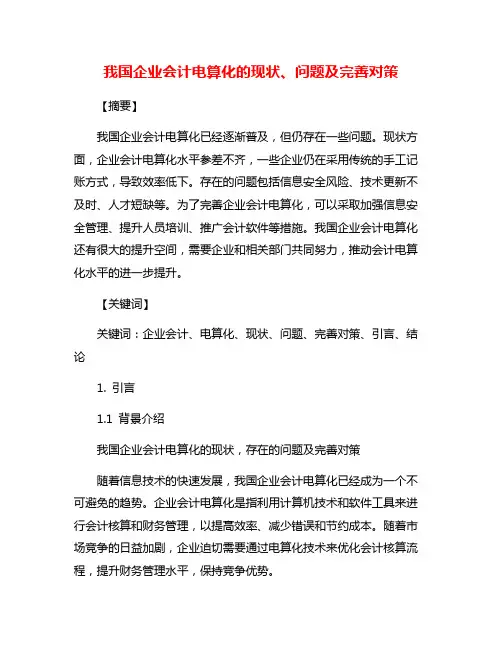 我国企业会计电算化的现状、问题及完善对策

【摘要】

我国企业会计电算化已经逐渐普及，但仍存在一些问题。现状方面，企业会计电算化水平参差不齐，一些企业仍在采用传统的手工记账方式，导致效率低下。存在的问题包括信息安全风险、技术更新不及时、人才短缺等。为了完善企业会计电算化，可以采取加强信息安全管理、提升人员培训、推广会计软件等措施。我国企业会计电算化还有很大的提升空间，需要企业和相关部门共同努力，推动会计电算化水平的进一步提升。

【关键词】

关键词：企业会计、电算化、现状、问题、完善对策、引言、结论

1. 引言

1.1 背景介绍

我国企业会计电算化的现状，存在的问题及完善对策

随着信息技术的快速发展，我国企业会计电算化已经成为一个不可避免的趋势。企业会计电算化是指利用计算机技术和软件工具来进行会计核算和财务管理，以提高效率、减少错误和节约成本。随着市场竞争的日益加剧，企业迫切需要通过电算化技术来优化会计核算流程，提升财务管理水平，保持竞争优势。